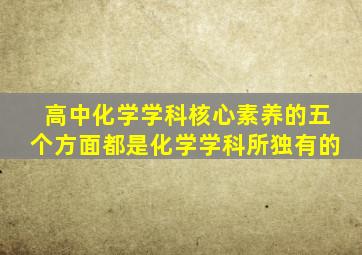 高中化学学科核心素养的五个方面都是化学学科所独有的